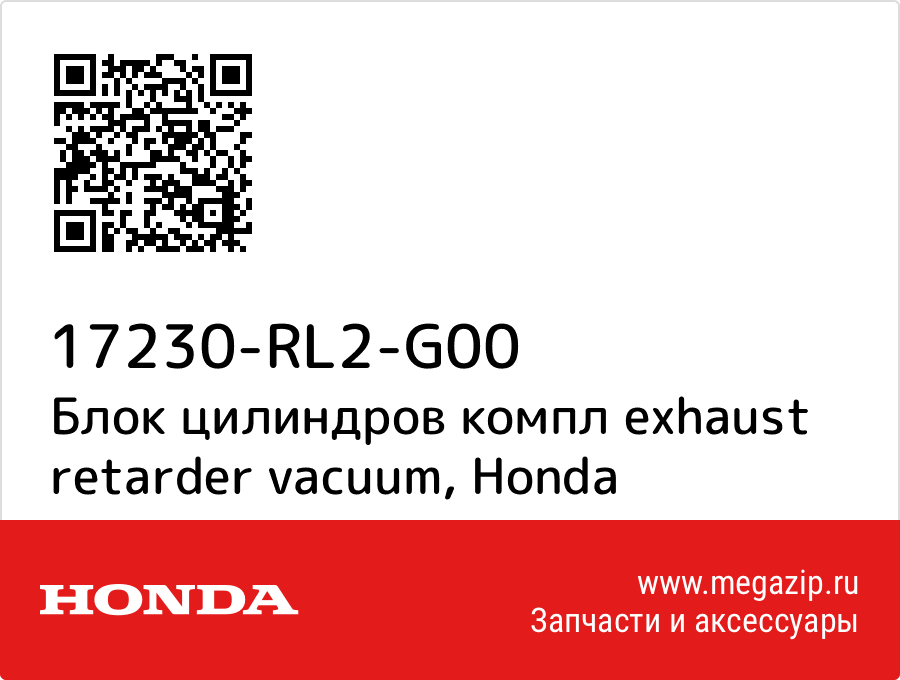 17230-RL2-G00
Блок цилиндров компл exhaust retarder vacuum, Honda

HONDA

www.megazip.ru
Запчасти и аксессуары